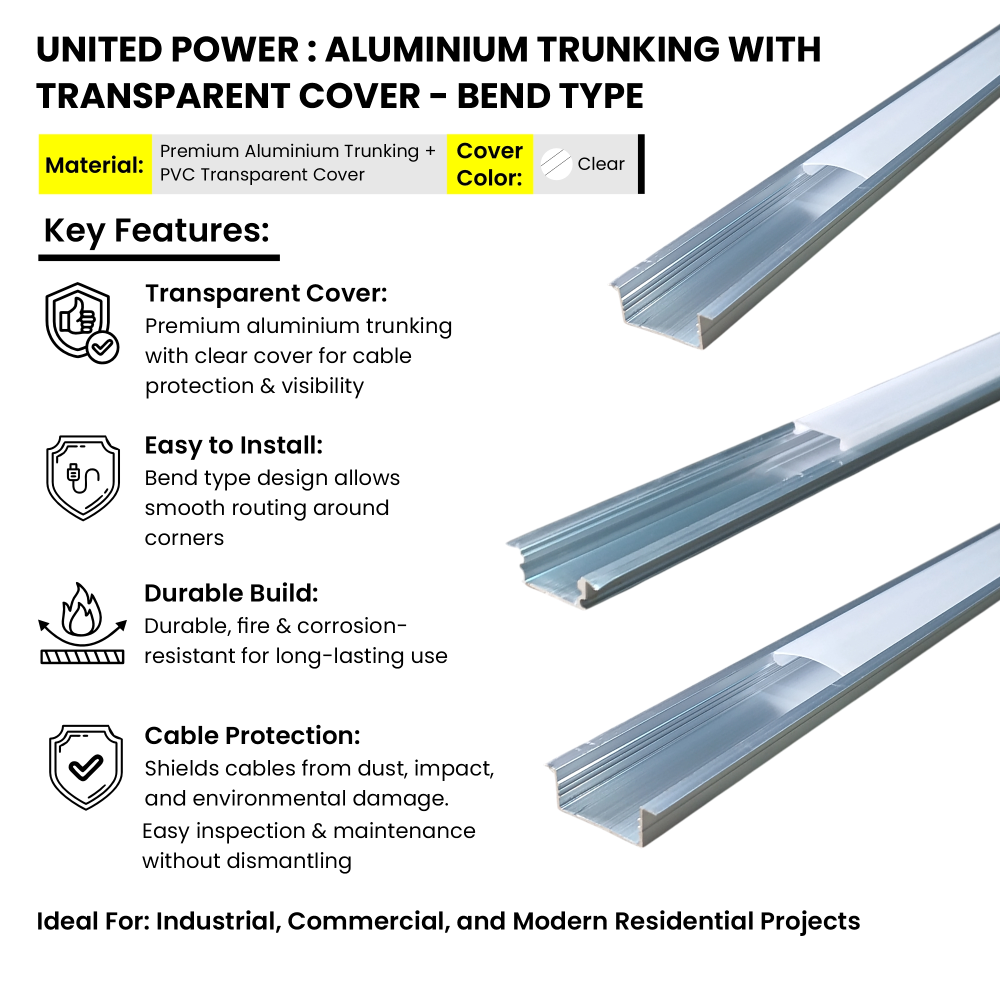 UNITED POWER : ALUMINIUM TRUNKING WITH TRANSPARENT COVER - BEND TYPE

Material: Premium Aluminium Trunking + PVC Transparent Cover Cover Color: Clear

Key Features:

Transparent Cover:
Premium aluminium trunking with clear cover for cable protection & visibility

Easy to Install:
Bend type design allows smooth routing around corners

Durable Build:
Durable, fire & corrosion-resistant for long-lasting use

Cable Protection:
Shields cables from dust, impact, and environmental damage.
Easy inspection & maintenance without dismantling

Ideal For: Industrial, Commercial, and Modern Residential Projects